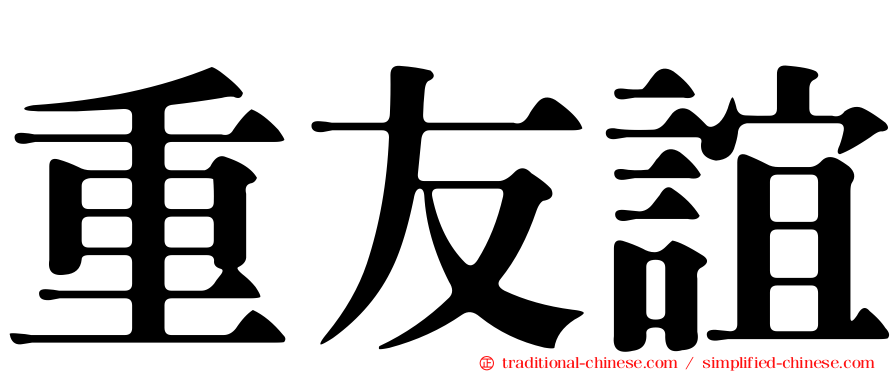 重友誼

㊣ traditional-chinese.com / simplified-chinese.com